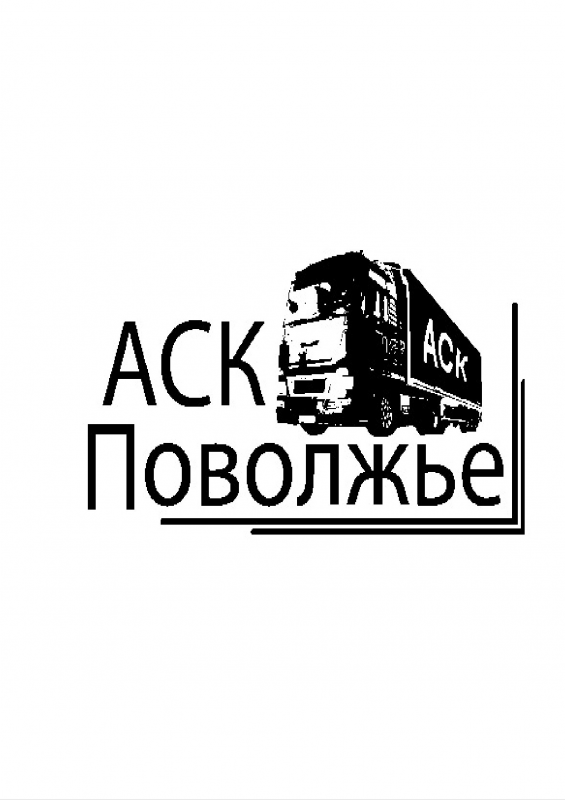 АСК
АСК
Поволжье